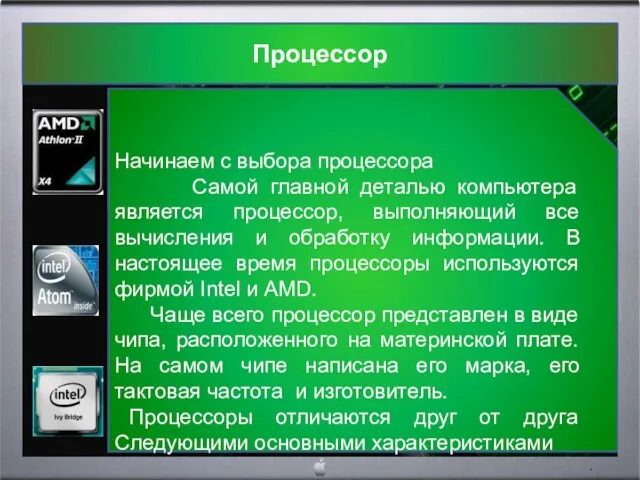 Процессор

AMD
Athlon II
X4

intel
Atom inside

intel
Ivy Bridge

Начинаем с выбора процессора

Самой главной деталью компьютера является процессор, выполняющий все вычисления и обработку информации. В настоящее время процессоры используются фирмой Intel и AMD.

Чаще всего процессор представлен в виде чипа, расположенного на материнской плате. На самом чипе написана его марка, его тактовая частота и изготовитель.

Процессоры отличаются друг от друга Следующими основными характеристиками